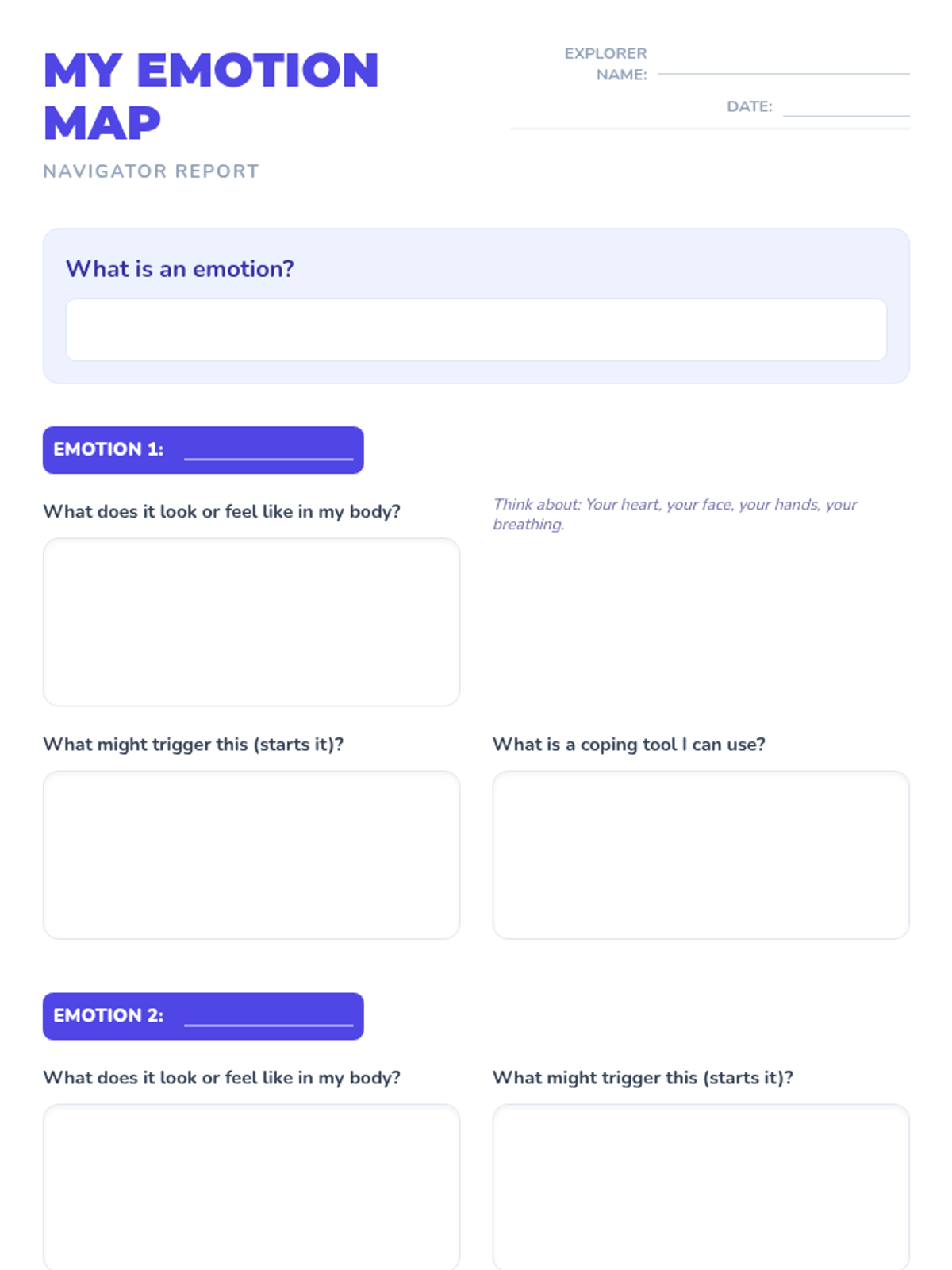 MY EMOTION MAP

NAVIGATOR REPORT

EXPLORER NAME: ____

DATE: ____

What is an emotion?

EMOTION 1: ____

What does it look or feel like in my body?

Think about: Your heart, your face, your hands, your breathing.

What might trigger this (starts it)?

What is a coping tool I can use?

EMOTION 2: ____

What does it look or feel like in my body?

What might trigger this (starts it)?